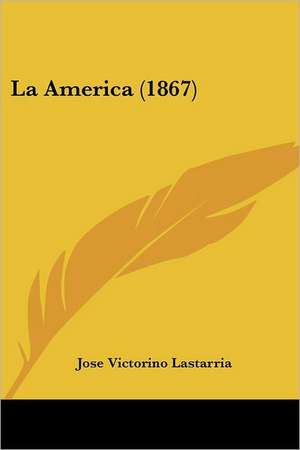 La America (1867)

Jose Victorino Lastarria